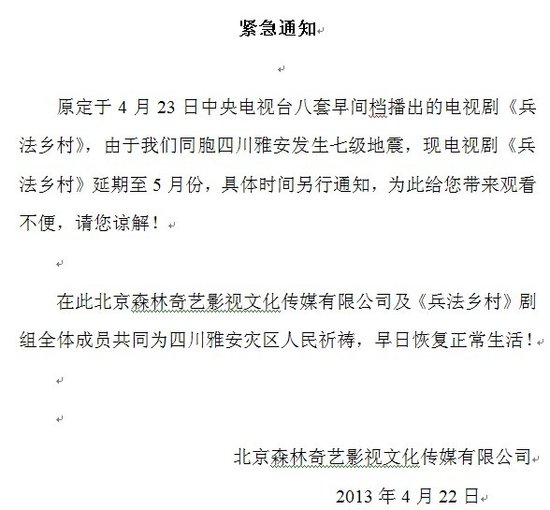 紧急通知

原定于 4 月 23 日中央电视台八套早间档播出的电视剧《兵法乡村》，由于我们同胞四川雅安发生七级地震，现电视剧《兵法乡村》延期至 5 月份，具体时间另行通知，为此给您带来观看不便，请您谅解！

在此北京森林奇艺影视文化传媒有限公司及《兵法乡村》剧组全体成员共同为四川雅安灾区人民祈祷，早日恢复正常生活！

北京森林奇艺影视文化传媒有限公司

2013 年 4 月 22 日